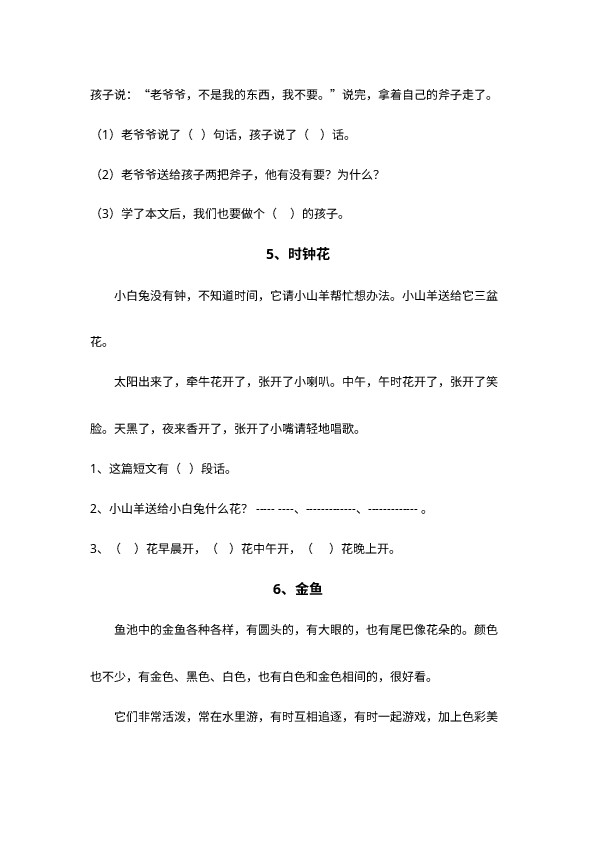 孩子说：“老爷爷，不是我的东西，我不要。”说完，拿着自己的斧子走了。

（1）老爷爷说了（ ）句话，孩子说了（ ）话。

（2）老爷爷送给孩子两把斧子，他有没有要？为什么？

（3）学了本文后，我们也要做个（ ）的孩子。

5、时钟花

小白兔没有钟，不知道时间，它请小山羊帮忙想办法。小山羊送给它三盆花。

太阳出来了，牵牛花开了，张开了小喇叭。中午，午时花开了，张开了笑脸。天黑了，夜来香开了，张开了小嘴请轻地唱歌。

1、这篇短文有（ ）段话。

2、小山羊送给小白兔什么花？---- ----、------------、------------。

3、（ ）花早晨开，（ ）花中午开，（ ）花晚上开。

6、金鱼

鱼池中的金鱼各种各样，有圆头的，有大眼的，也有尾巴像花朵的。颜色也不少，有金色、黑色、白色，也有白色和金色相间的，很好看。

它们非常活泼，常在水里游，有时互相追逐，有时一起游戏，加上色彩美